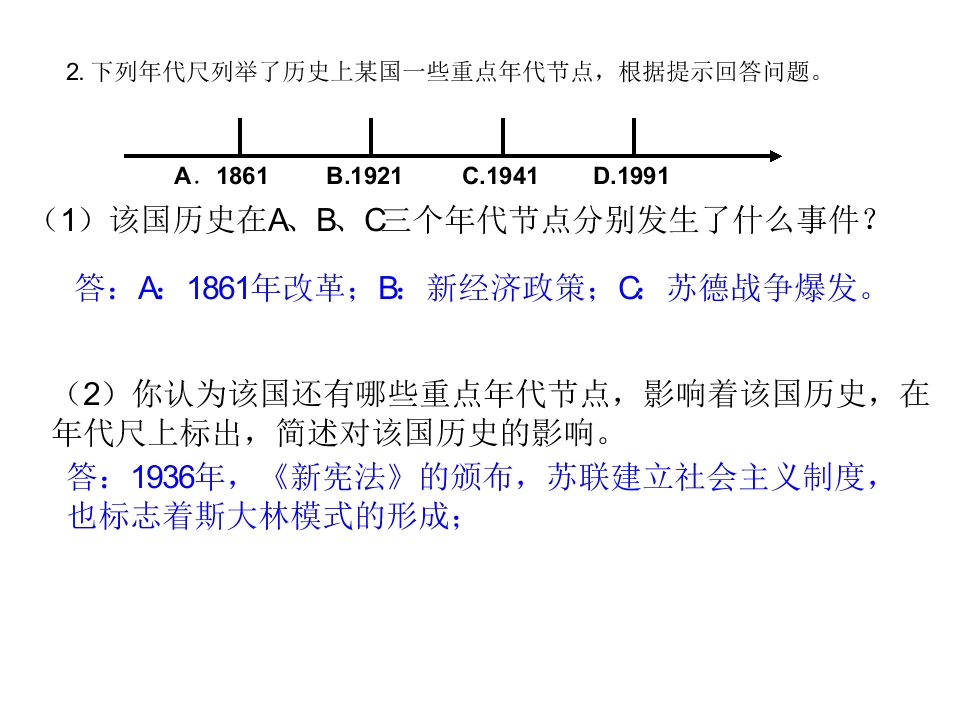 2. 下列年代尺列举了历史上某国一些重点年代节点，根据提示回答问题。

A．1861 B.1921 C.1941 D.1991

（1）该国历史在A、B、C三个年代节点分别发生了什么事件？

答：A：1861年改革；B：新经济政策；C：苏德战争爆发。

（2）你认为该国还有哪些重点年代节点，影响着该国历史，在年代尺上标出，简述对该国历史的影响。

答：1936年，《新宪法》的颁布，苏联建立社会主义制度，也标志着斯大林模式的形成；